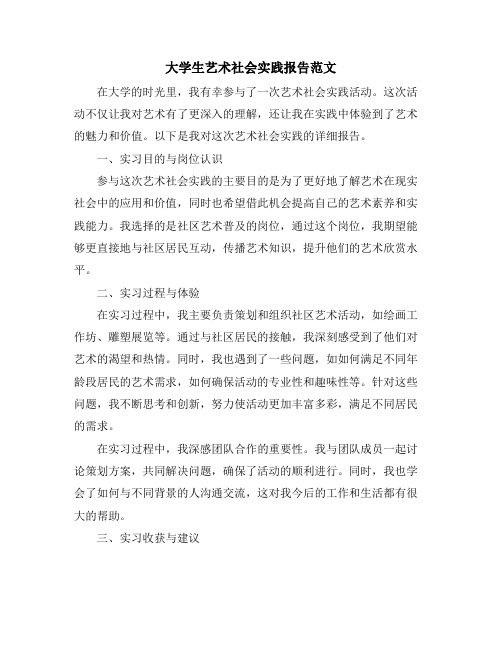 大学生艺术社会实践报告范文

在大学的时光里，我有幸参与了一次艺术社会实践活动。这次活动不仅让我对艺术有了更深入的理解，还让我在实践中体验到了艺术的魅力和价值。以下是我对这次艺术社会实践的详细报告。

一、实习目的与岗位认识

参与这次艺术社会实践的主要目的是为了更好地了解艺术在现实社会中的应用和价值，同时也希望借此机会提高自己的艺术素养和实践能力。我选择的是社区艺术普及的岗位，通过这个岗位，我期望能够更直接地与社区居民互动，传播艺术知识，提升他们的艺术欣赏水平。

二、实习过程与体验

在实习过程中，我主要负责策划和组织社区艺术活动，如绘画工作坊、雕塑展览等。通过与社区居民的接触，我深刻感受到了他们对艺术的渴望和热情。同时，我也遇到了一些问题，如如何满足不同年龄段居民的艺术需求，如何确保活动的专业性和趣味性等。针对这些问题，我不断思考和创新，努力使活动更加丰富多彩，满足不同居民的需求。

在实习过程中，我深感团队合作的重要性。我与团队成员一起讨论策划方案，共同解决问题，确保了活动的顺利进行。同时，我也学会了如何与不同背景的人沟通交流，这对我今后的工作和生活都有很大的帮助。

三、实习收获与建议